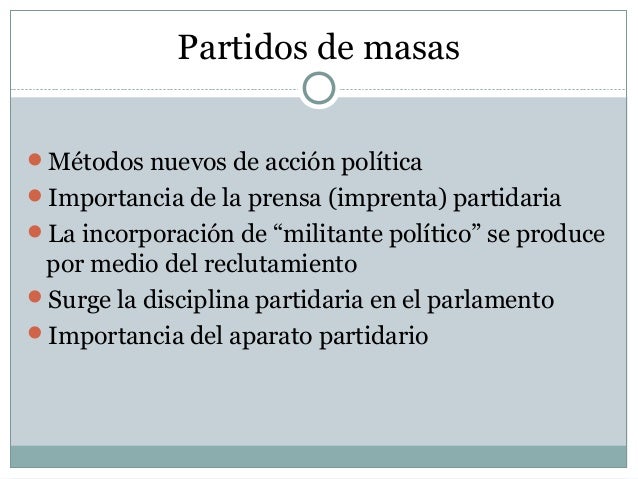 Partidos de masas

• Métodos nuevos de acción política
• Importancia de la prensa (imprenta) partidaria
• La incorporación de "militante político" se produce por medio del reclutamiento
• Surge la disciplina partidaria en el parlamento
• Importancia del aparato partidario